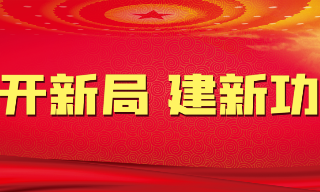 开新局 建新功